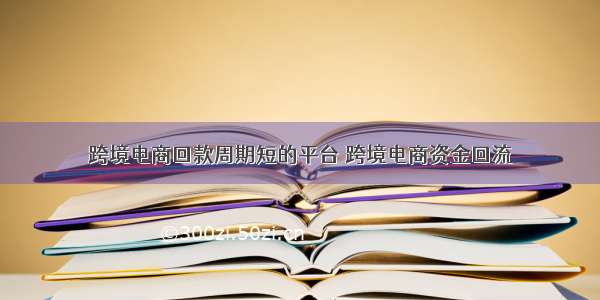 跨境电商回款周期短的平台 跨境电商资金回流

©300zi.50zi.cn